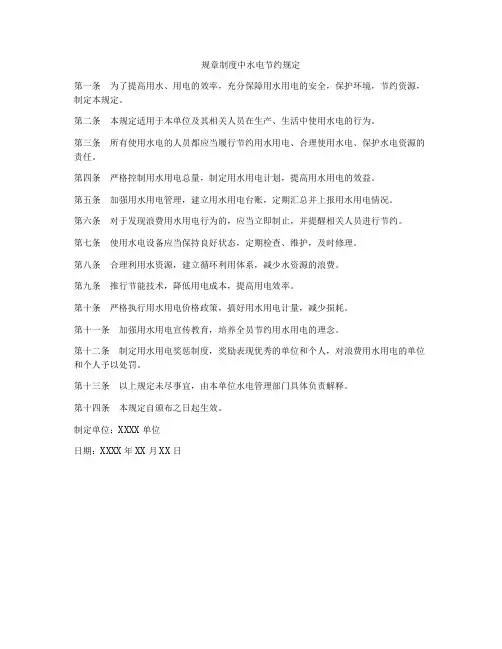 规章制度中水电节约规定

第一条 为了提高用水、用电的效率，充分保障用水用电的安全，保护环境，节约资源，制定本规定。

第二条 本规定适用于本单位及其相关人员在生产、生活中使用水电的行为。

第三条 所有使用水电的人员都应当履行节约用水用电、合理使用水电、保护水电资源的责任。

第四条 严格控制用水用电总量，制定用水用电计划，提高用水用电的效益。

第五条 加强用水用电管理，建立用水用电台账，定期汇总并上报用水用电情况。

第六条 对于发现浪费用水用电行为的，应当立即制止，并提醒相关人员进行节约。

第七条 使用水电设备应当保持良好状态，定期检查、维护，及时修理。

第八条 合理利用水资源，建立循环利用体系，减少水资源的浪费。

第九条 推行节能技术，降低用电成本，提高用电效率。

第十条 严格执行用水用电价格政策，搞好用水用电计量，减少损耗。

第十一条 加强用水用电宣传教育，培养全员节约用水用电的理念。

第十二条 制定用水用电奖惩制度，奖励表现优秀的单位和个人，对浪费用水用电的单位和个人予以处罚。

第十三条 以上规定未尽事宜，由本单位水电管理部门具体负责解释。

第十四条 本规定自颁布之日起生效。

制定单位：XXXX 单位

日期：XXXX 年 XX 月 XX 日